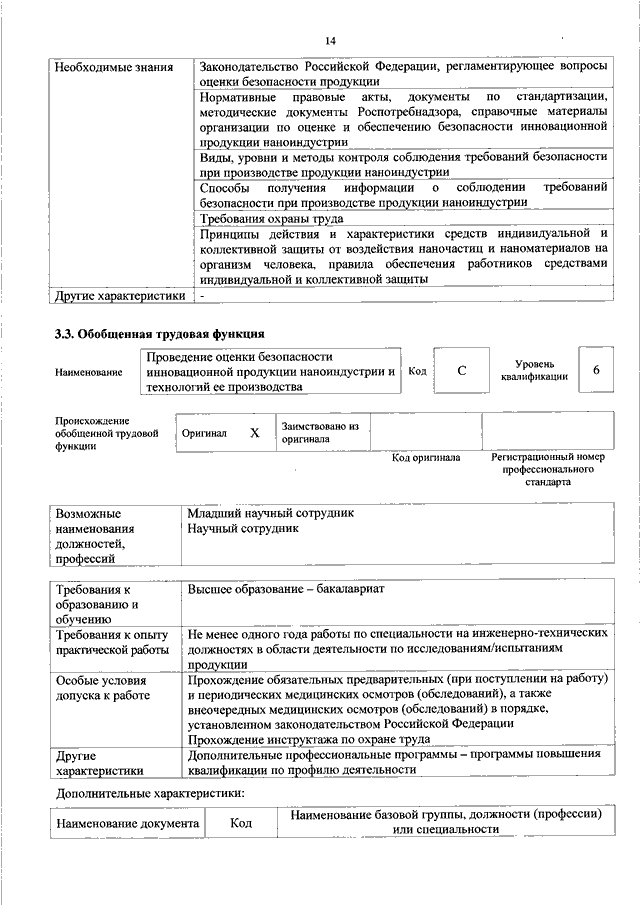 14

| Необходимые знания | Законодательство Российской Федерации, регламентирующее вопросы оценки безопасности продукции |
|---|---|
| | Нормативные правовые акты, документы по стандартизации, методические документы Роспотребнадзора, справочные материалы организации по оценке и обеспечению безопасности инновационной продукции наноиндустрии |
| | Виды, уровни и методы контроля соблюдения требований безопасности при производстве продукции наноиндустрии |
| | Способы получения информации о соблюдении требований безопасности при производстве продукции наноиндустрии |
| | Требования охраны труда |
| | Принципы действия и характеристики средств индивидуальной и коллективной защиты от воздействия наночастиц и наноматериалов на организм человека, правила обеспечения работников средствами индивидуальной и коллективной защиты |
| Другие характеристики | - |

3.3. Обобщенная трудовая функция

| Наименование | Проведение оценки безопасности инновационной продукции наноиндустрии и технологий ее производства | Код | C | Уровень квалификации | 6 |
|---|---|---|---|---|---|

| Происхождение обобщенной трудовой функции | Оригинал | X | Заимствовано из оригинала | | |
|---|---|---|---|---|---|
| | | | | Код оригинала | Регистрационный номер профессионального стандарта |

| Возможные наименования должностей, профессий | Младший научный сотрудник Научный сотрудник |
|---|---|

| Требования к образованию и обучению | Высшее образование – бакалавриат |
|---|---|
| Требования к опыту практической работы | Не менее одного года работы по специальности на инженерно-технических должностях в области деятельности по исследованиям/испытаниям продукции |
| Особые условия допуска к работе | Прохождение обязательных предварительных (при поступлении на работу) и периодических медицинских осмотров (обследований), а также внеочередных медицинских осмотров (обследований) в порядке, установленном законодательством Российской Федерации Прохождение инструктажа по охране труда |
| Другие характеристики | Дополнительные профессиональные программы – программы повышения квалификации по профилю деятельности |

Дополнительные характеристики:

| Наименование документа | Код | Наименование базовой группы, должности (профессии) или специальности |
|---|---|---|